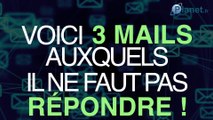 Planet.fr

VOICI 3 MAILS AUXQUELS IL NE FAUT PAS RÉPONDRE !